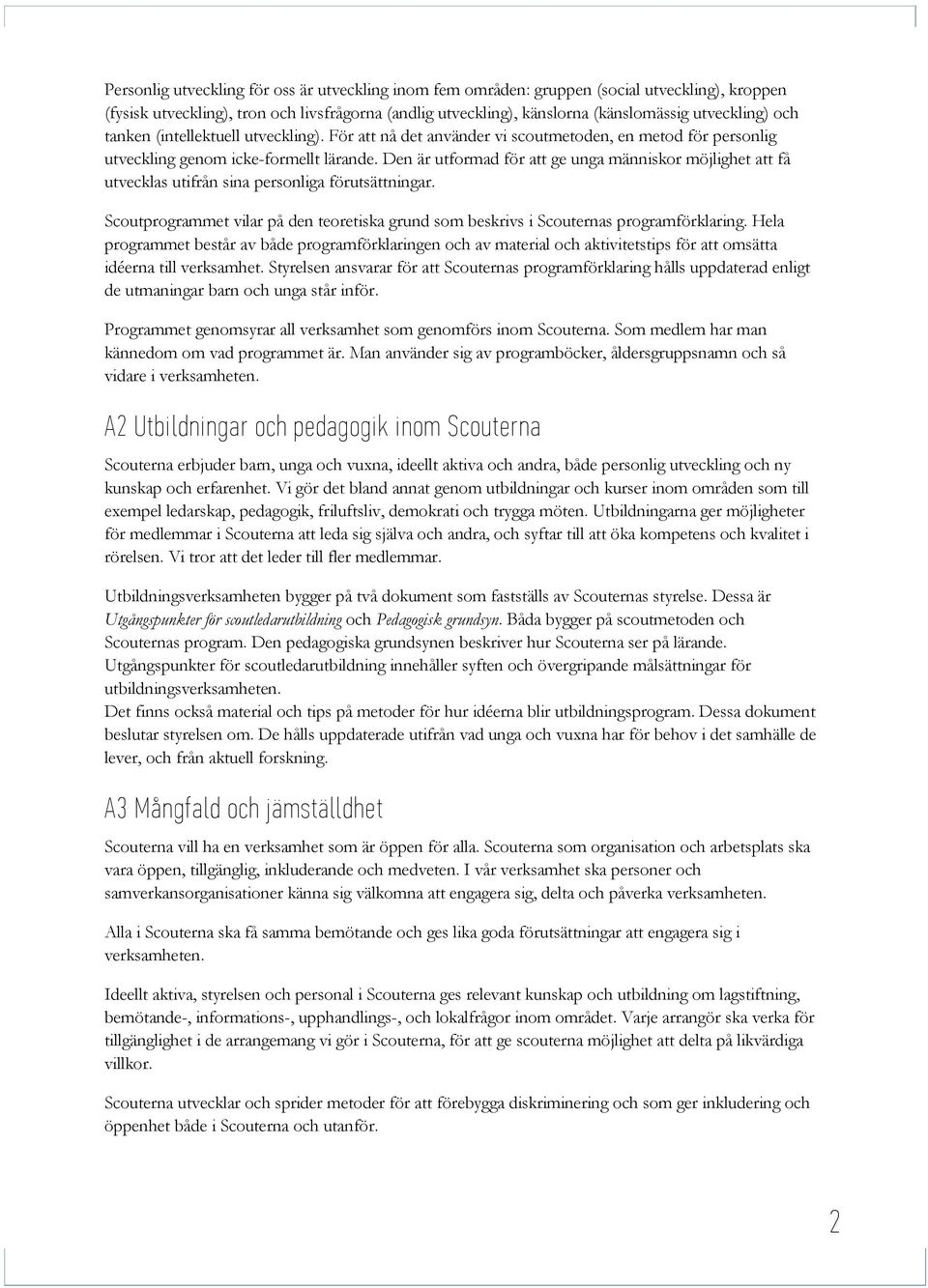 Personlig utveckling för oss är utveckling inom fem områden: gruppen (social utveckling), kroppen (fysisk utveckling), tron och livsfrågorna (andlig utveckling), känslorna (känslomässig utveckling) och tanken (intellektuell utveckling). För att nå det använder vi scoutmetoden, en metod för personlig utveckling genom icke-formellt lärande. Den är utformad för att ge unga människor möjlighet att få utvecklas utifrån sina personliga förutsättningar.

Scoutprogrammet vilar på den teoretiska grund som beskrivs i Scouternas programförklaring. Hela programmet består av både programförklaringen och av material och aktivitetstips för att omsätta idéerna till verksamhet. Styrelsen ansvarar för att Scouternas programförklaring hålls uppdaterad enligt de utmaningar barn och unga står inför.

Programmet genomsyrar all verksamhet som genomförs inom Scouterna. Som medlem har man kännedom om vad programmet är. Man använder sig av programböcker, åldersgruppsnamn och så vidare i verksamheten.

A2 Utbildningar och pedagogik inom Scouterna

Scouterna erbjuder barn, unga och vuxna, ideellt aktiva och andra, både personlig utveckling och ny kunskap och erfarenhet. Vi gör det bland annat genom utbildningar och kurser inom områden som till exempel ledarskap, pedagogik, friluftsliv, demokrati och trygga möten. Utbildningarna ger möjligheter för medlemmar i Scouterna att leda sig själva och andra, och syftar till att öka kompetens och kvalitet i rörelsen. Vi tror att det leder till fler medlemmar.

Utbildningsverksamheten bygger på två dokument som fastställs av Scouternas styrelse. Dessa är Utgångspunkter för scoutledarutbildning och Pedagogisk grundsyn. Båda bygger på scoutmetoden och Scouternas program. Den pedagogiska grundsynen beskriver hur Scouterna ser på lärande. Utgångspunkter för scoutledarutbildning innehåller syften och övergripande målsättningar för utbildningsverksamheten.
Det finns också material och tips på metoder för hur idéerna blir utbildningsprogram. Dessa dokument beslutar styrelsen om. De hålls uppdaterade utifrån vad unga och vuxna har för behov i det samhälle de lever, och från aktuell forskning.

A3 Mångfald och jämställdhet

Scouterna vill ha en verksamhet som är öppen för alla. Scouterna som organisation och arbetsplats ska vara öppen, tillgänglig, inkluderande och medveten. I vår verksamhet ska personer och samverkansorganisationer känna sig välkomna att engagera sig, delta och påverka verksamheten.

Alla i Scouterna ska få samma bemötande och ges lika goda förutsättningar att engagera sig i verksamheten.

Ideellt aktiva, styrelsen och personal i Scouterna ges relevant kunskap och utbildning om lagstiftning, bemötande-, informations-, upphandlings-, och lokalfrågor inom området. Varje arrangör ska verka för tillgänglighet i de arrangemang vi gör i Scouterna, för att ge scouterna möjlighet att delta på likvärdiga villkor.

Scouterna utvecklar och sprider metoder för att förebygga diskriminering och som ger inkludering och öppenhet både i Scouterna och utanför.

2